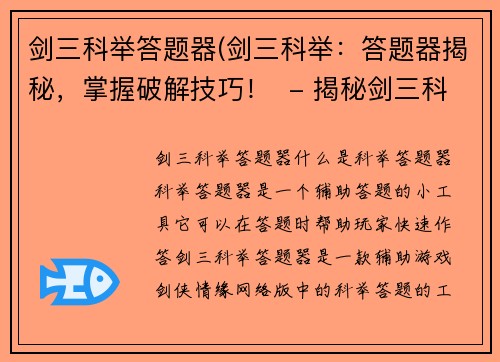 剑三科举答题器(剑三科举：答题器揭秘，掌握破解技巧！ – 揭秘剑三科

剑三科举答题器什么是科举答题器科举答题器是一个辅助答题的小工具它可以在答题时帮助玩家快速作答剑三科举答题器是一款辅助游戏剑侠情缘网络版中的科举答题的工